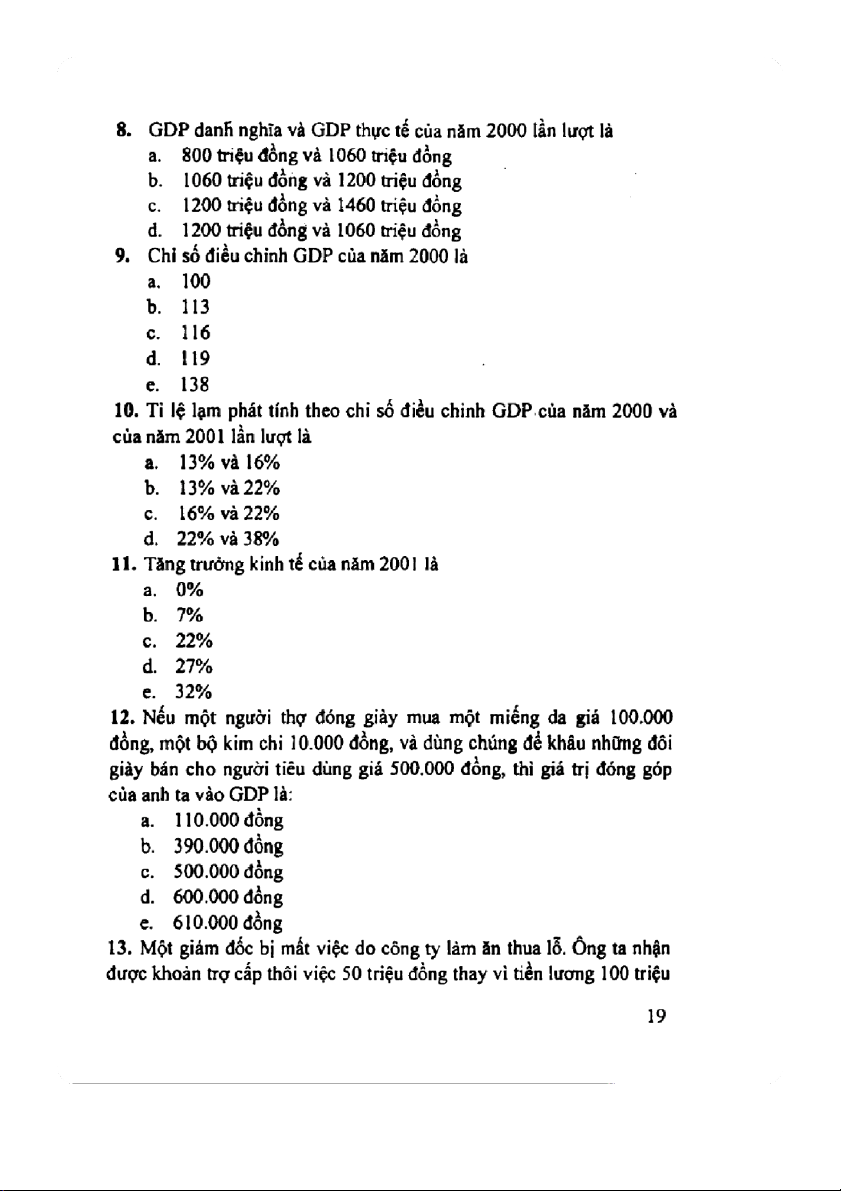 8. GDP danh nghĩa và GDP thực tế của năm 2000 lần lượt là
a. 800 triệu đồng và 1060 triệu đồng
b. 1060 triệu đồng và 1200 triệu đồng
c. 1200 triệu đồng và 1460 triệu đồng
d. 1200 triệu đồng và 1060 triệu đồng
9. Chỉ số điều chỉnh GDP của năm 2000 là
a. 100
b. 113
c. 116
d. 119
e. 138
10. Tỉ lệ lạm phát tính theo chỉ số điều chỉnh GDP của năm 2000 và của năm 2001 lần lượt là
a. 13% và 16%
b. 13% và 22%
c. 16% và 22%
d. 22% và 38%
11. Tăng trưởng kinh tế của năm 2001 là
a. 0%
b. 7%
c. 22%
d. 27%
e. 32%
12. Nếu một người thợ đóng giày mua một miếng da giá 100.000 đồng, một bộ kim chỉ 10.000 đồng, và dùng chúng để khâu những đôi giày bán cho người tiêu dùng giá 500.000 đồng, thì giá trị đóng góp của anh ta vào GDP là:
a. 110.000 đồng
b. 390.000 đồng
c. 500.000 đồng
d. 600.000 đồng
e. 610.000 đồng
13. Một giám đốc bị mất việc do công ty làm ăn thua lỗ. Ông ta nhận được khoản trợ cấp thôi việc 50 triệu đồng thay vì tiền lương 100 triệu

19